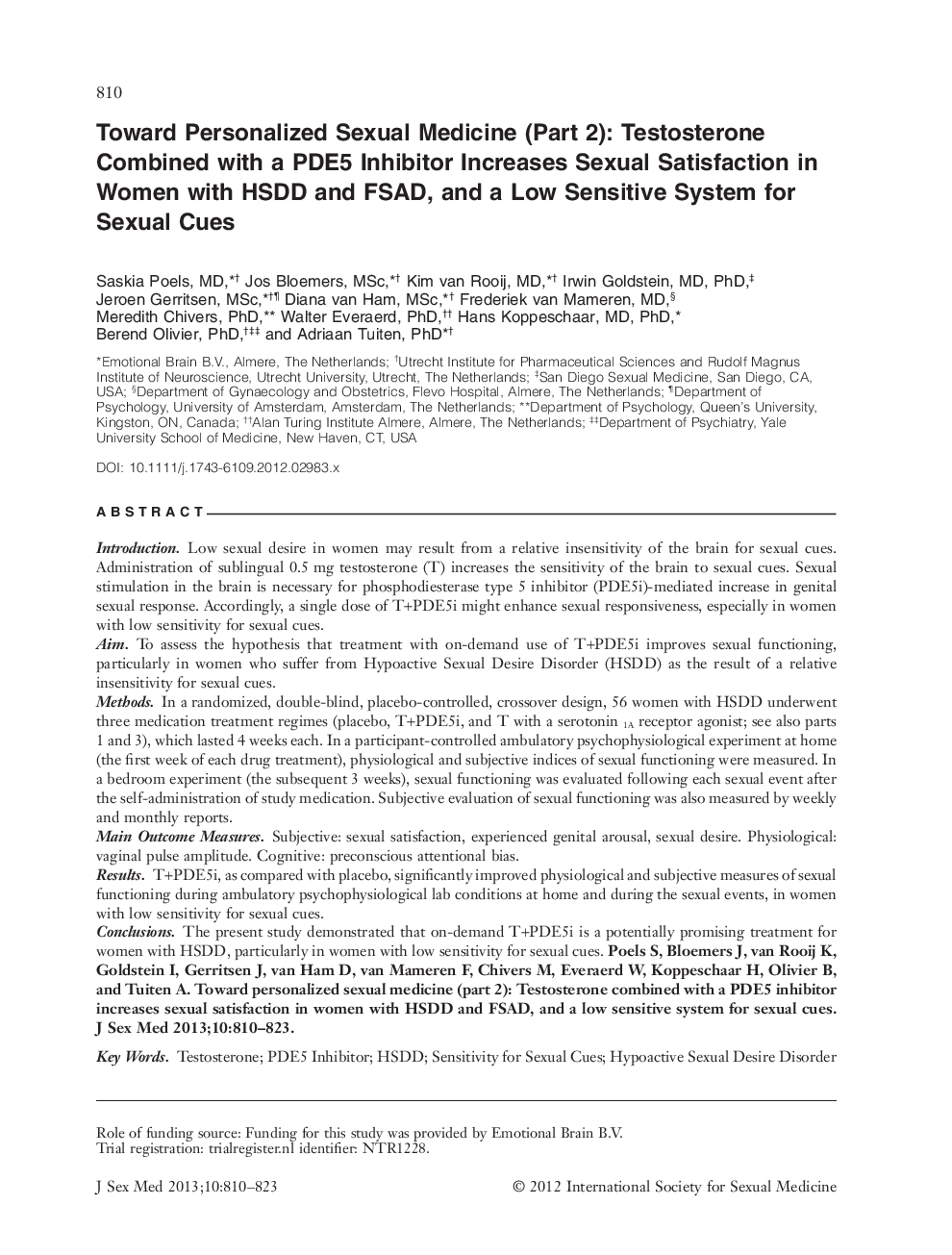 810

Toward Personalized Sexual Medicine (Part 2): Testosterone Combined with a PDE5 Inhibitor Increases Sexual Satisfaction in Women with HSDD and FSAD, and a Low Sensitive System for Sexual Cues

Saskia Poels, MD,*† Jos Bloemers, MSc,*† Kim van Rooij, MD,*† Irwin Goldstein, MD, PhD,‡ Jeroen Gerritsen, MSc,*†¶ Diana van Ham, MSc,*† Frederiek van Mameren, MD,§ Meredith Chivers, PhD,** Walter Everaerd, PhD,†† Hans Koppeschaar, MD, PhD,* Berend Olivier, PhD,†‡‡ and Adriaan Tuiten, PhD*†

*Emotional Brain B.V., Almere, The Netherlands; †Utrecht Institute for Pharmaceutical Sciences and Rudolf Magnus Institute of Neuroscience, Utrecht University, Utrecht, The Netherlands; ‡San Diego Sexual Medicine, San Diego, CA, USA; §Department of Gynaecology and Obstetrics, Flevo Hospital, Almere, The Netherlands; ¶Department of Psychology, University of Amsterdam, Amsterdam, The Netherlands; **Department of Psychology, Queen's University, Kingston, ON, Canada; ††Alan Turing Institute Almere, Almere, The Netherlands; ‡‡Department of Psychiatry, Yale University School of Medicine, New Haven, CT, USA

DOI: 10.1111/j.1743-6109.2012.02983.x

ABSTRACT

Introduction. Low sexual desire in women may result from a relative insensitivity of the brain for sexual cues. Administration of sublingual 0.5 mg testosterone (T) increases the sensitivity of the brain to sexual cues. Sexual stimulation in the brain is necessary for phosphodiesterase type 5 inhibitor (PDE5i)-mediated increase in genital sexual response. Accordingly, a single dose of T+PDE5i might enhance sexual responsiveness, especially in women with low sensitivity for sexual cues.
Aim. To assess the hypothesis that treatment with on-demand use of T+PDE5i improves sexual functioning, particularly in women who suffer from Hypoactive Sexual Desire Disorder (HSDD) as the result of a relative insensitivity for sexual cues.
Methods. In a randomized, double-blind, placebo-controlled, crossover design, 56 women with HSDD underwent three medication treatment regimes (placebo, T+PDE5i, and T with a serotonin $_{1A}$ receptor agonist; see also parts 1 and 3), which lasted 4 weeks each. In a participant-controlled ambulatory psychophysiological experiment at home (the first week of each drug treatment), physiological and subjective indices of sexual functioning were measured. In a bedroom experiment (the subsequent 3 weeks), sexual functioning was evaluated following each sexual event after the self-administration of study medication. Subjective evaluation of sexual functioning was also measured by weekly and monthly reports.
Main Outcome Measures. Subjective: sexual satisfaction, experienced genital arousal, sexual desire. Physiological: vaginal pulse amplitude. Cognitive: preconscious attentional bias.
Results. T+PDE5i, as compared with placebo, significantly improved physiological and subjective measures of sexual functioning during ambulatory psychophysiological lab conditions at home and during the sexual events, in women with low sensitivity for sexual cues.
Conclusions. The present study demonstrated that on-demand T+PDE5i is a potentially promising treatment for women with HSDD, particularly in women with low sensitivity for sexual cues. Poels S, Bloemers J, van Rooij K, Goldstein I, Gerritsen J, van Ham D, van Mameren F, Chivers M, Everaerd W, Koppeschaar H, Olivier B, and Tuiten A. Toward personalized sexual medicine (part 2): Testosterone combined with a PDE5 inhibitor increases sexual satisfaction in women with HSDD and FSAD, and a low sensitive system for sexual cues. J Sex Med 2013;10:810–823.

Key Words. Testosterone; PDE5 Inhibitor; HSDD; Sensitivity for Sexual Cues; Hypoactive Sexual Desire Disorder

Role of funding source: Funding for this study was provided by Emotional Brain B.V.
Trial registration: trialregister.nl identifier: NTR1228.

J Sex Med 2013;10:810–823 © 2012 International Society for Sexual Medicine